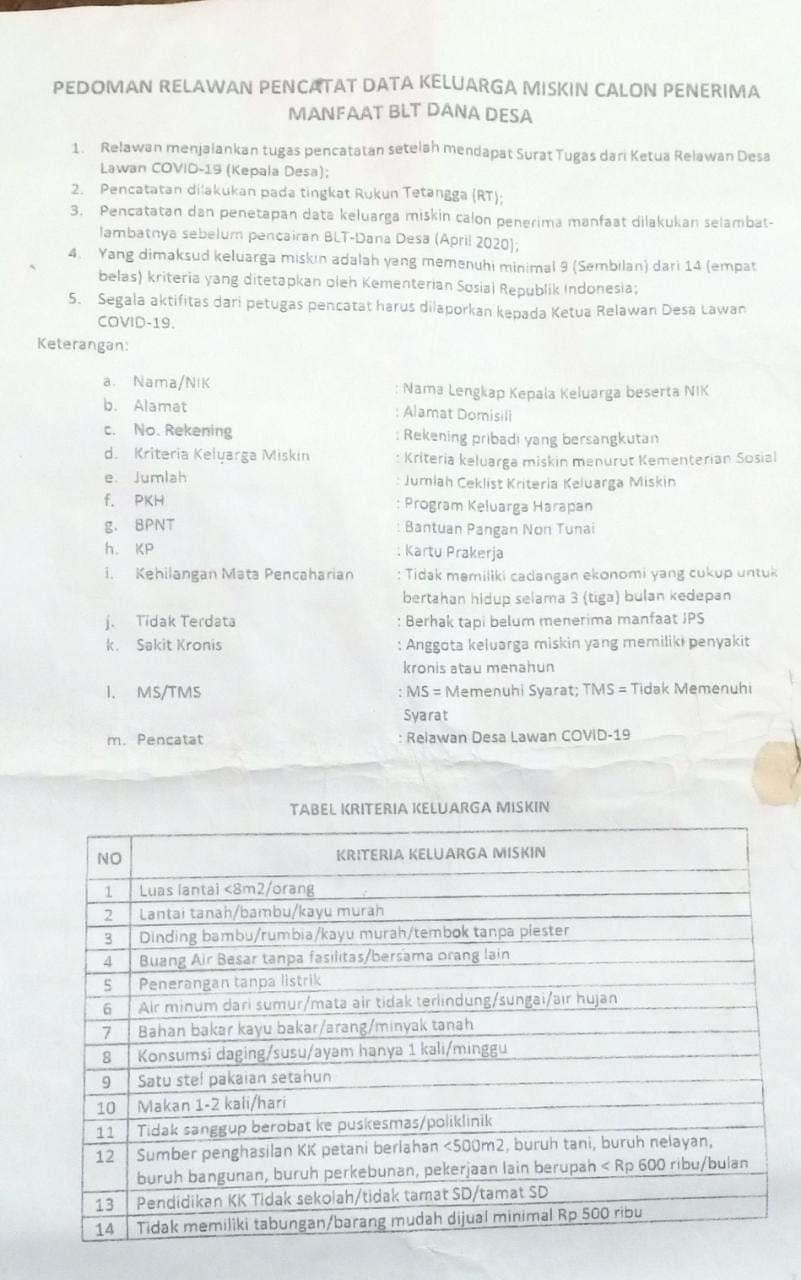 PEDOMAN RELAWAN PENCATAT DATA KELUARGA MISKIN CALON PENERIMA MANFAAT BLT DANA DESA

1. Relawan menjalankan tugas pencatatan setelah mendapat Surat Tugas dari Ketua Relawan Desa Lawan COVID-19 (Kepala Desa);
2. Pencatatan dilakukan pada tingkat Rukun Tetangga (RT);
3. Pencatatan dan penetapan data keluarga miskin calon penerima manfaat dilakukan selambat-lambatnya sebelum pencairan BLT-Dana Desa (April 2020);
4. Yang dimaksud keluarga miskin adalah yang memenuhi minimal 9 (Sembilan) dari 14 (empat belas) kriteria yang ditetapkan oleh Kementerian Sosial Republik Indonesia;
5. Segala aktifitas dari petugas pencatat harus dilaporkan kepada Ketua Relawan Desa Lawan COVID-19.

Keterangan:

a. Nama/NIK : Nama Lengkap Kepala Keluarga beserta NIK
b. Alamat : Alamat Domisili
c. No. Rekening : Rekening pribadi yang bersangkutan
d. Kriteria Keluarga Miskin : Kriteria keluarga miskin menurut Kementerian Sosial
e. Jumlah : Jumlah Ceklist Kriteria Keluarga Miskin
f. PKH : Program Keluarga Harapan
g. BPNT : Bantuan Pangan Non Tunai
h. KP : Kartu Prakerja
i. Kehilangan Mata Pencaharian : Tidak memiliki cadangan ekonomi yang cukup untuk bertahan hidup selama 3 (tiga) bulan kedepan
j. Tidak Terdata : Berhak tapi belum menerima manfaat JPS
k. Sakit Kronis : Anggota keluarga miskin yang memiliki penyakit kronis atau menahun
l. MS/TMS : MS = Memenuhi Syarat; TMS = Tidak Memenuhi Syarat
m. Pencatat : Relawan Desa Lawan COVID-19

TABEL KRITERIA KELUARGA MISKIN

| NO | KRITERIA KELUARGA MISKIN |
|---|---|
| 1 | Luas lantai <8m2/orang |
| 2 | Lantai tanah/bambu/kayu murah |
| 3 | Dinding bambu/rumbia/kayu murah/tembok tanpa plester |
| 4 | Buang Air Besar tanpa fasilitas/bersama orang lain |
| 5 | Penerangan tanpa listrik |
| 6 | Air minum dari sumur/mata air tidak terlindung/sungai/air hujan |
| 7 | Bahan bakar kayu bakar/arang/minyak tanah |
| 8 | Konsumsi daging/susu/ayam hanya 1 kali/minggu |
| 9 | Satu stel pakaian setahun |
| 10 | Makan 1-2 kali/hari |
| 11 | Tidak sanggup berobat ke puskesmas/poliklinik |
| 12 | Sumber penghasilan KK petani berlahan <500m2, buruh tani, buruh nelayan, buruh bangunan, buruh perkebunan, pekerjaan lain berupah < Rp 600 ribu/bulan |
| 13 | Pendidikan KK Tidak sekolah/tidak tamat SD/tamat SD |
| 14 | Tidak memiliki tabungan/barang mudah dijual minimal Rp 500 ribu |